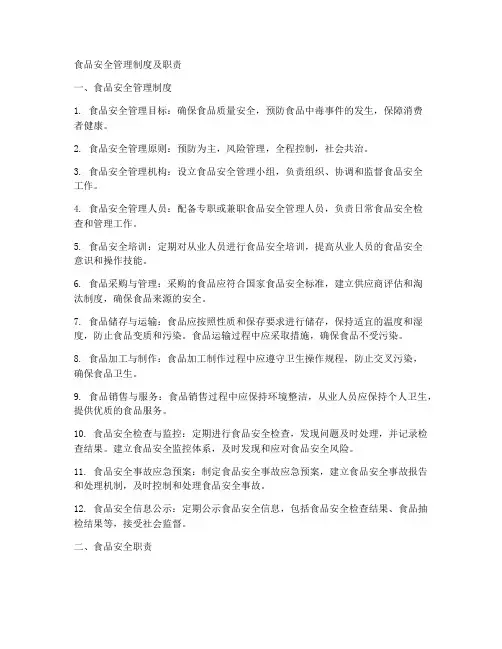 食品安全管理制度及职责

一、食品安全管理制度

1. 食品安全管理目标：确保食品质量安全，预防食品中毒事件的发生，保障消费者健康。

2. 食品安全管理原则：预防为主，风险管理，全程控制，社会共治。

3. 食品安全管理机构：设立食品安全管理小组，负责组织、协调和监督食品安全工作。

4. 食品安全管理人员：配备专职或兼职食品安全管理人员，负责日常食品安全检查和管理工作。

5. 食品安全培训：定期对从业人员进行食品安全培训，提高从业人员的食品安全意识和操作技能。

6. 食品采购与管理：采购的食品应符合国家食品安全标准，建立供应商评估和淘汰制度，确保食品来源的安全。

7. 食品储存与运输：食品应按照性质和保存要求进行储存，保持适宜的温度和湿度，防止食品变质和污染。食品运输过程中应采取措施，确保食品不受污染。

8. 食品加工与制作：食品加工制作过程中应遵守卫生操作规程，防止交叉污染，确保食品卫生。

9. 食品销售与服务：食品销售过程中应保持环境整洁，从业人员应保持个人卫生，提供优质的食品服务。

10. 食品安全检查与监控：定期进行食品安全检查，发现问题及时处理，并记录检查结果。建立食品安全监控体系，及时发现和应对食品安全风险。

11. 食品安全事故应急预案：制定食品安全事故应急预案，建立食品安全事故报告和处理机制，及时控制和处理食品安全事故。

12. 食品安全信息公示：定期公示食品安全信息，包括食品安全检查结果、食品抽检结果等，接受社会监督。

二、食品安全职责